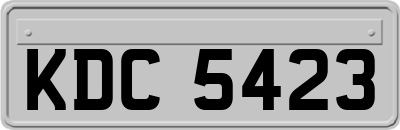 KDC 5423